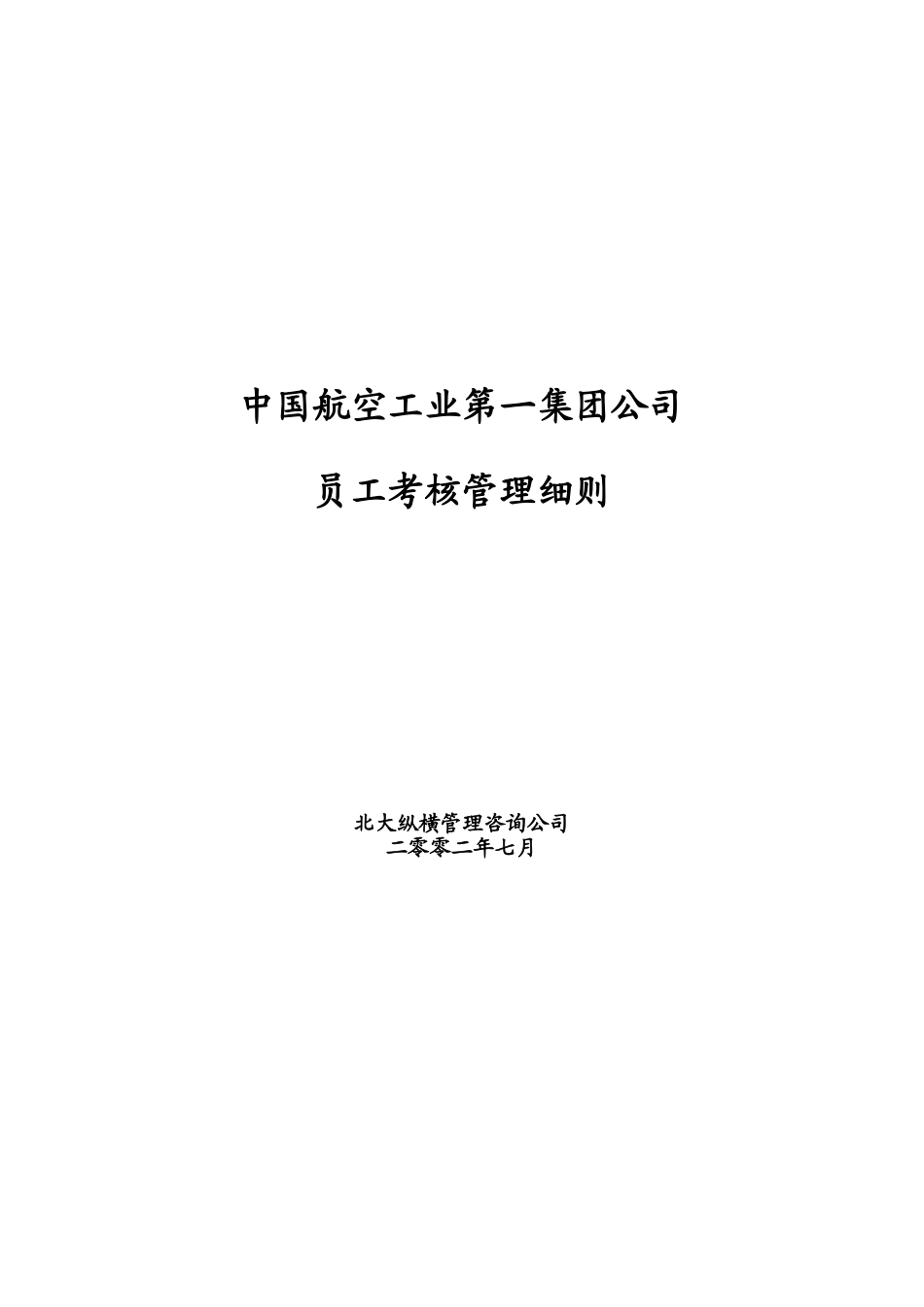 中国航空工业第一集团公司

员工考核管理细则

北大纵横管理咨询公司
二零零二年七月